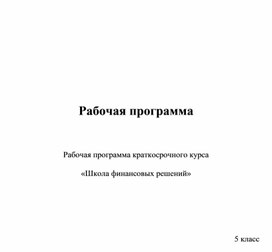 Рабочая программа

Рабочая программа краткосрочного курса

«Школа финансовых решений»

5 класс